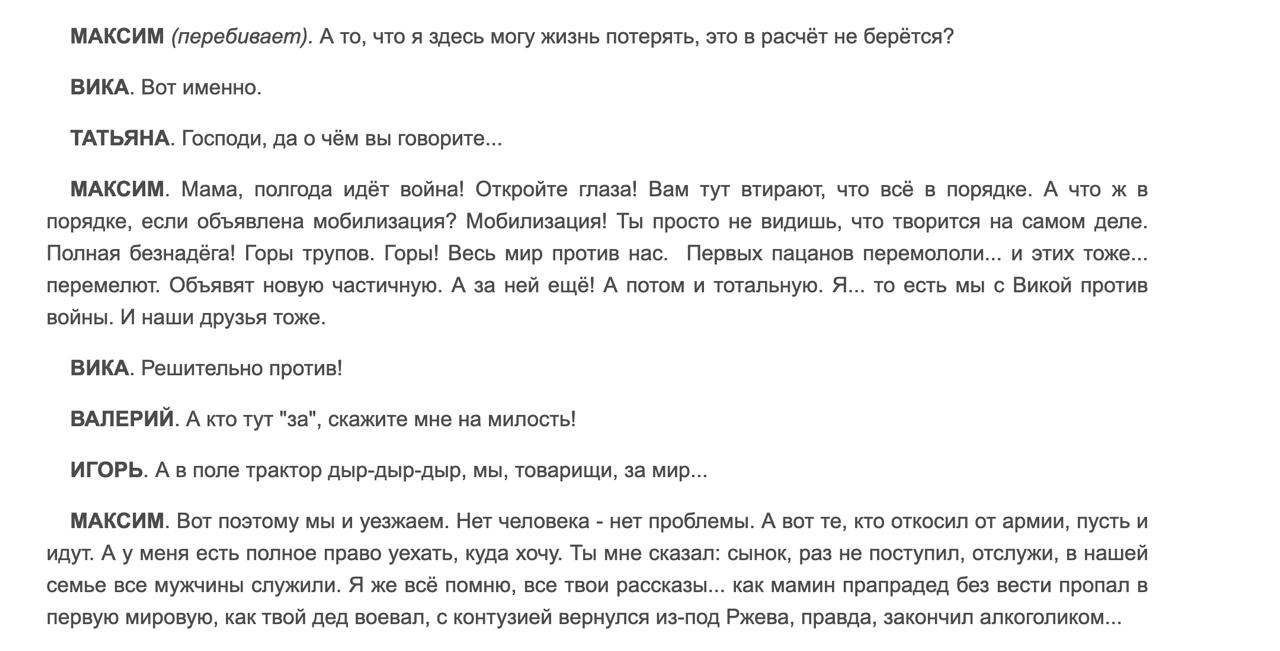 МАКСИМ (перебивает). А то, что я здесь могу жизнь потерять, это в расчёт не берётся?

ВИКА. Вот именно.

ТАТЬЯНА. Господи, да о чём вы говорите...

МАКСИМ. Мама, полгода идёт война! Откройте глаза! Вам тут втирают, что всё в порядке. А что ж в порядке, если объявлена мобилизация? Мобилизация! Ты просто не видишь, что творится на самом деле. Полная безнадёга! Горы трупов. Горы! Весь мир против нас. Первых пацанов перемололи... и этих тоже... перемелют. Объявят новую частичную. А за ней ещё! А потом и тотальную. Я... то есть мы с Викой против войны. И наши друзья тоже.

ВИКА. Решительно против!

ВАЛЕРИЙ. А кто тут "за", скажите мне на милость!

ИГОРЬ. А в поле трактор дыр-дыр-дыр, мы, товарищи, за мир...

МАКСИМ. Вот поэтому мы и уезжаем. Нет человека - нет проблемы. А вот те, кто откосил от армии, пусть и идут. А у меня есть полное право уехать, куда хочу. Ты мне сказал: сынок, раз не поступил, отслужи, в нашей семье все мужчины служили. Я же всё помню, все твои рассказы... как мамин прапрадед без вести пропал в первую мировую, как твой дед воевал, с контузией вернулся из-под Ржева, правда, закончил алкоголиком...